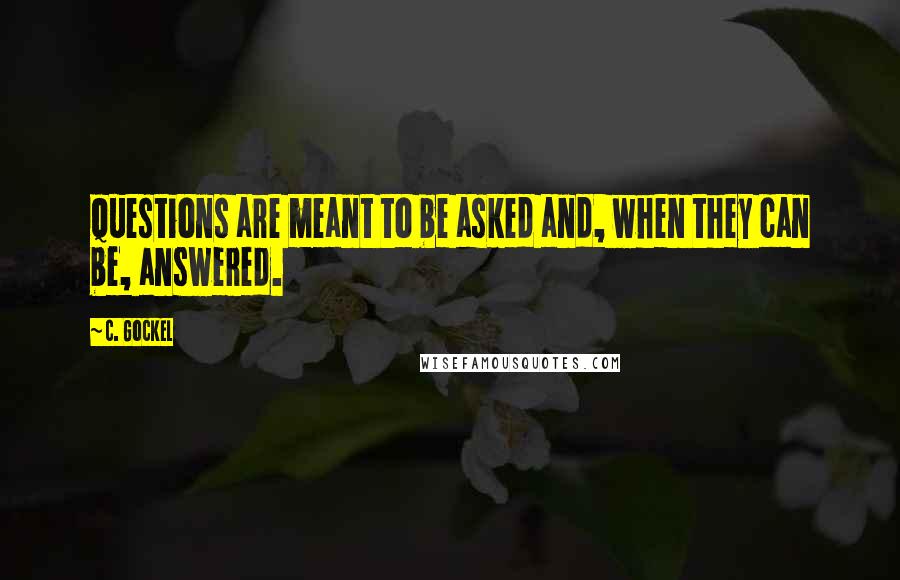 QUESTIONS ARE MEANT TO BE ASKED AND, WHEN THEY CAN BE, ANSWERED.

~ C. GOCKEL

WISEFAMOUSQUOTES.COM